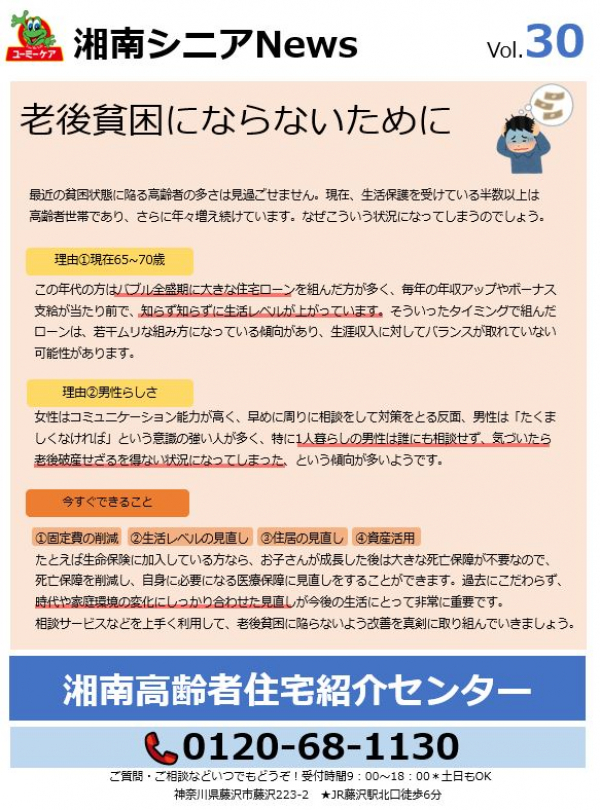 ユーミーケア

湘南シニアNews Vol.30

老後貧困にならないために

最近の貧困状態に陥る高齢者の多さは見過ごせません。現在、生活保護を受けている半数以上は高齢者世帯であり、さらに年々増え続けています。なぜこういう状況になってしまうのでしょう。

理由①現在65~70歳

この年代の方はバブル全盛期に大きな住宅ローンを組んだ方が多く、毎年の年収アップやボーナス支給が当たり前で、知らず知らずに生活レベルが上がっています。そういったタイミングで組んだローンは、若干ムリな組み方になっている傾向があり、生涯収入に対してバランスが取れていない可能性があります。

理由②男性らしさ

女性はコミュニケーション能力が高く、早めに周りに相談をして対策をとる反面、男性は「たくましくなければ」という意識の強い人が多く、特に1人暮らしの男性は誰にも相談せず、気づいたら老後破産せざるを得ない状況になってしまった、という傾向が多いようです。

今すぐできること

①固定費の削減 ②生活レベルの見直し ③住居の見直し ④資産活用

たとえば生命保険に加入している方なら、お子さんが成長した後は大きな死亡保障が不要なので、死亡保障を削減し、自身に必要になる医療保障に見直しをすることができます。過去にこだわらず、時代や家庭環境の変化にしっかり合わせた見直しが今後の生活にとって非常に重要です。
相談サービスなどを上手く利用して、老後貧困に陥らないよう改善を真剣に取り組んでいきましょう。

湘南高齢者住宅紹介センター

0120-68-1130

ご質問・ご相談などいつでもどうぞ！受付時間9：00～18：00＊土日もOK
神奈川県藤沢市藤沢223-2 ★JR藤沢駅北口徒歩6分